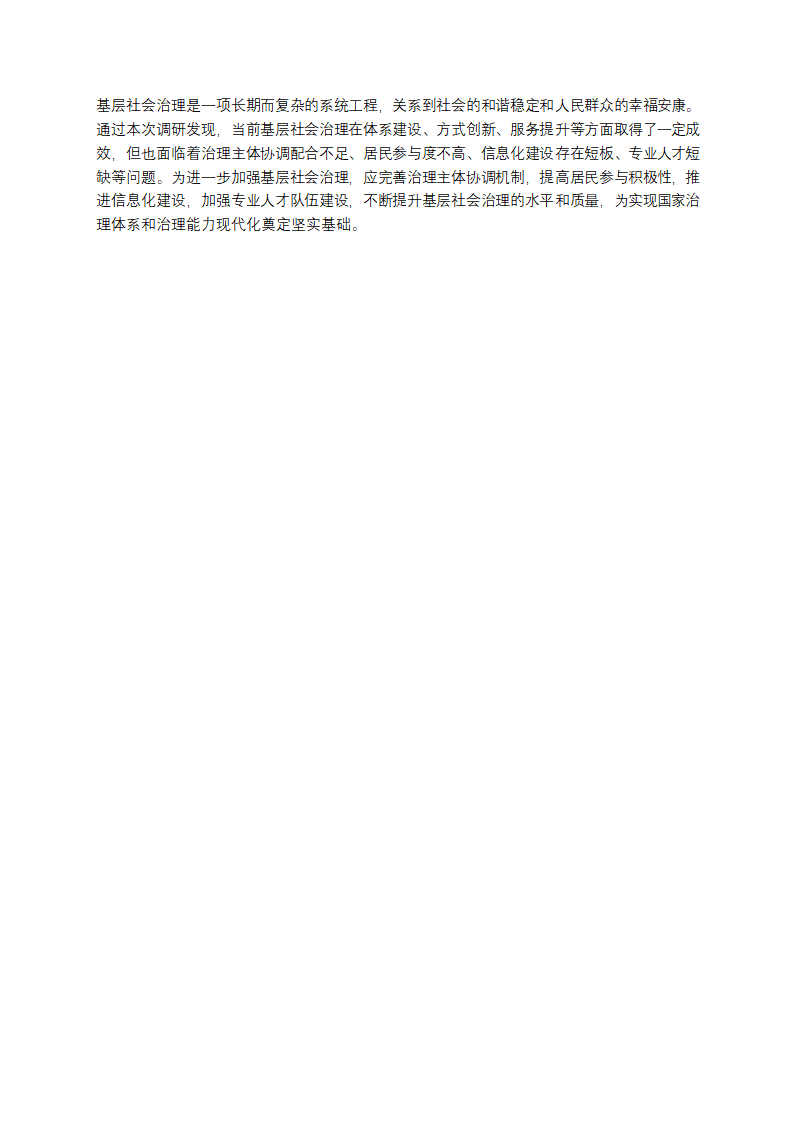 基层社会治理是一项长期而复杂的系统工程，关系到社会的和谐稳定和人民群众的幸福安康。通过本次调研发现，当前基层社会治理在体系建设、方式创新、服务提升等方面取得了一定成效，但也面临着治理主体协调配合不足、居民参与度不高、信息化建设存在短板、专业人才短缺等问题。为进一步加强基层社会治理，应完善治理主体协调机制，提高居民参与积极性，推进信息化建设，加强专业人才队伍建设，不断提升基层社会治理的水平和质量，为实现国家治理体系和治理能力现代化奠定坚实基础。